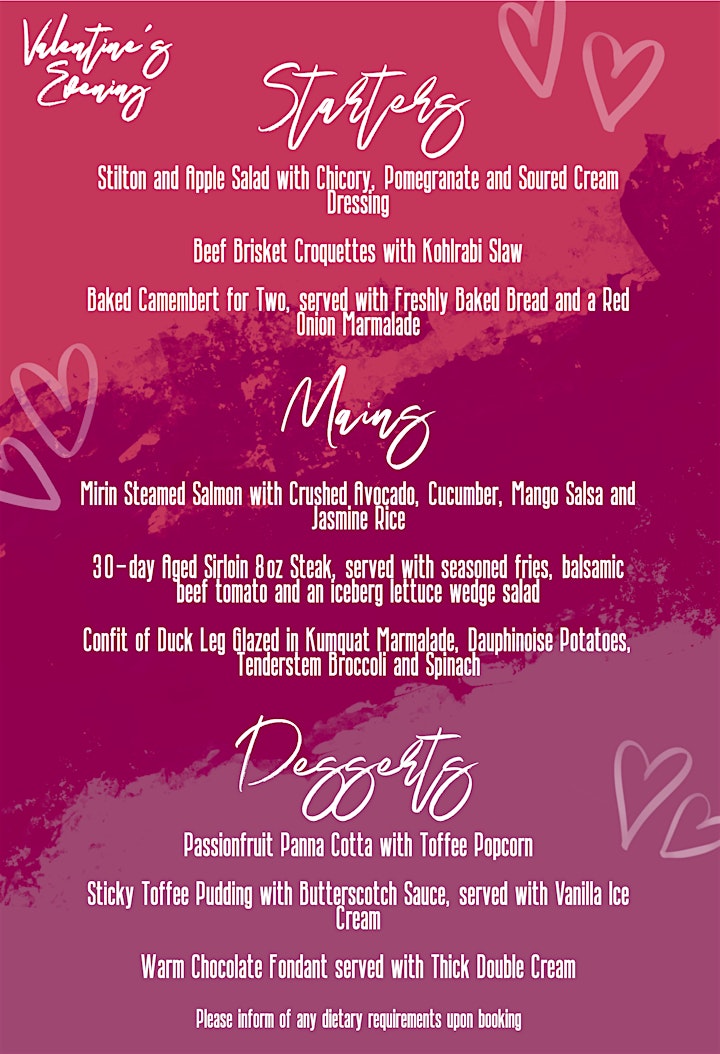 Valentine's Evening

Starters

Stilton and Apple Salad with Chicory, Pomegranate and Soured Cream Dressing

Beef Brisket Croquettes with Kohlrabi Slaw

Baked Camembert for Two, served with Freshly Baked Bread and a Red Onion Marmalade

Mains

Mirin Steamed Salmon with Crushed Avocado, Cucumber, Mango Salsa and Jasmine Rice

30-day Aged Sirloin 8oz Steak, served with seasoned fries, balsamic beef tomato and an iceberg lettuce wedge salad

Confit of Duck Leg Glazed in Kumquat Marmalade, Dauphinoise Potatoes, Tenderstem Broccoli and Spinach

Desserts

Passionfruit Panna Cotta with Toffee Popcorn

Sticky Toffee Pudding with Butterscotch Sauce, served with Vanilla Ice Cream

Warm Chocolate Fondant served with Thick Double Cream

Please inform of any dietary requirements upon booking